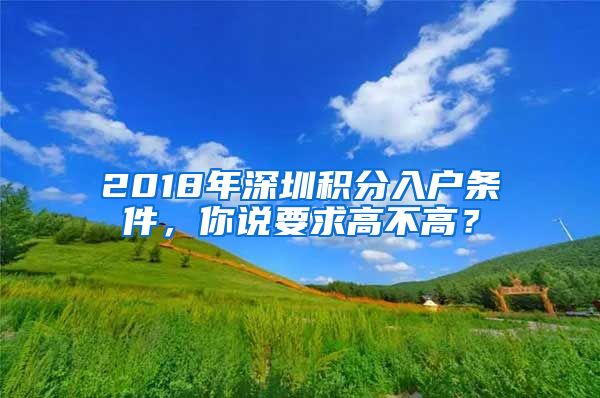 2018年深圳积分入户条件，你说要求高不高？